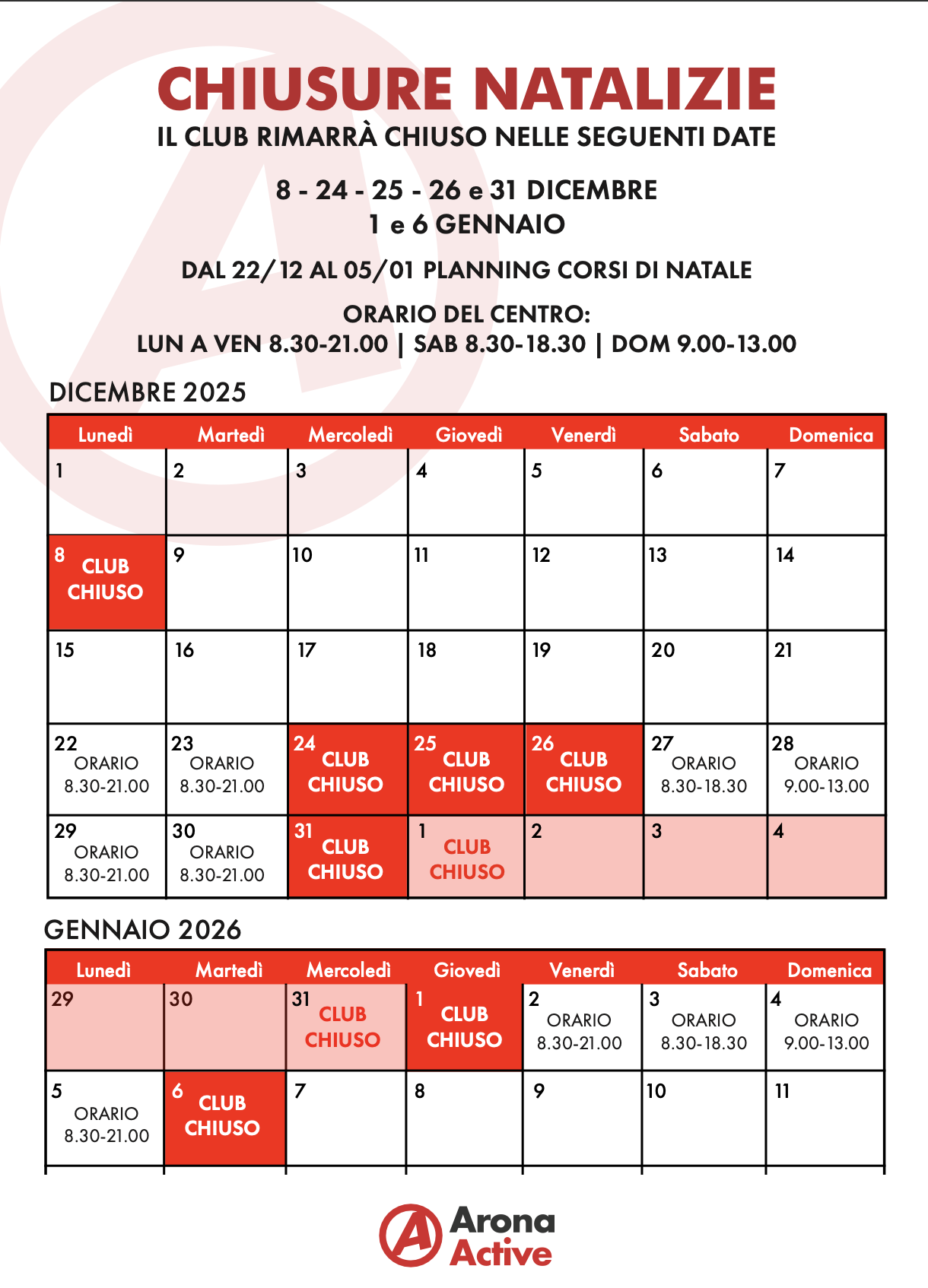 CHIUSURE NATALIZIE
IL CLUB RIMARRÀ CHIUSO NELLE SEGUENTI DATE

8 - 24 - 25 - 26 e 31 DICEMBRE
1 e 6 GENNAIO

DAL 22/12 AL 05/01 PLANNING CORSI DI NATALE

ORARIO DEL CENTRO:
LUN A VEN 8.30-21.00 | SAB 8.30-18.30 | DOM 9.00-13.00

DICEMBRE 2025

| Lunedì | Martedì | Mercoledì | Giovedì | Venerdì | Sabato | Domenica |
|---|---|---|---|---|---|---|
| 1 | 2 | 3 | 4 | 5 | 6 | 7 |
| 8 CLUB CHIUSO | 9 | 10 | 11 | 12 | 13 | 14 |
| 15 | 16 | 17 | 18 | 19 | 20 | 21 |
| 22 ORARIO 8.30-21.00 | 23 ORARIO 8.30-21.00 | 24 CLUB CHIUSO | 25 CLUB CHIUSO | 26 CLUB CHIUSO | 27 ORARIO 8.30-18.30 | 28 ORARIO 9.00-13.00 |
| 29 ORARIO 8.30-21.00 | 30 ORARIO 8.30-21.00 | 31 CLUB CHIUSO | 1 CLUB CHIUSO | 2 | 3 | 4 |

GENNAIO 2026

| Lunedì | Martedì | Mercoledì | Giovedì | Venerdì | Sabato | Domenica |
|---|---|---|---|---|---|---|
| 29 | 30 | 31 CLUB CHIUSO | 1 CLUB CHIUSO | 2 ORARIO 8.30-21.00 | 3 ORARIO 8.30-18.30 | 4 ORARIO 9.00-13.00 |
| 5 ORARIO 8.30-21.00 | 6 CLUB CHIUSO | 7 | 8 | 9 | 10 | 11 |

Arona Active